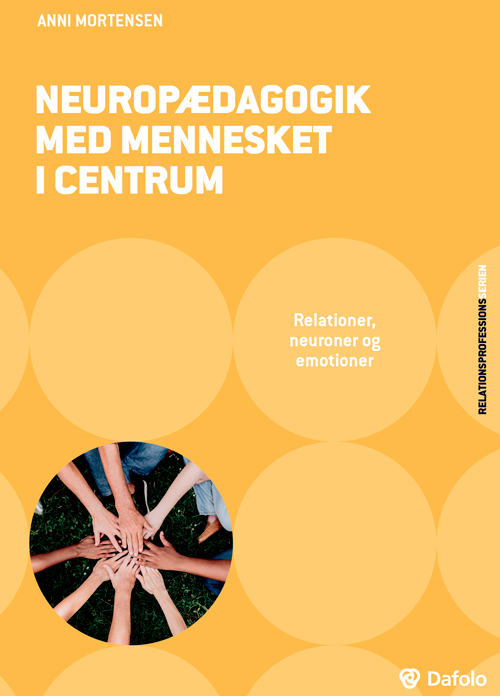 ANNI MORTENSEN

NEUROPÆDAGOGIK
MED MENNESKET
I CENTRUM

Relationer, neuroner og emotioner

RELATIONSPROFESSIONSSERIEN

Dafolo